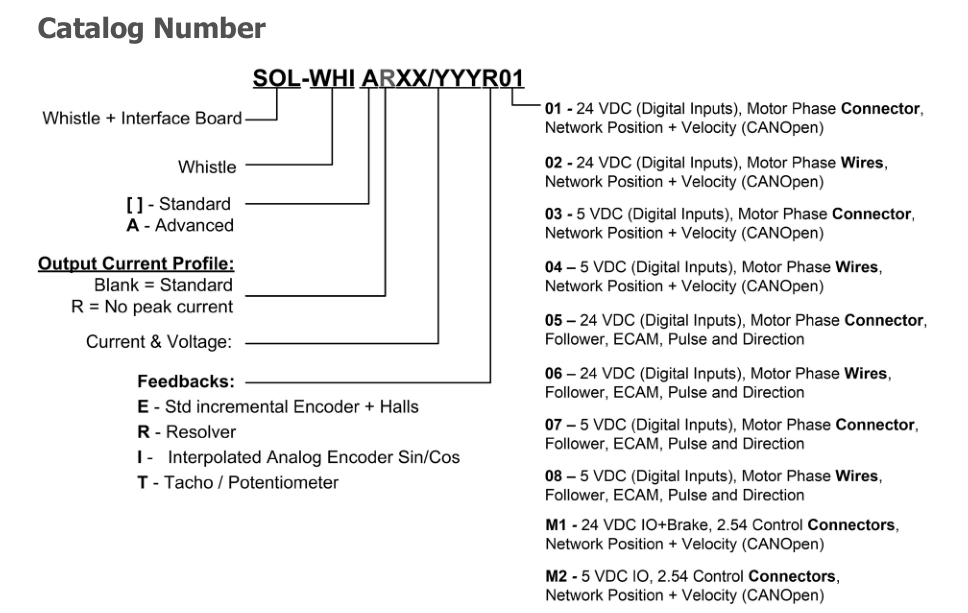 Catalog Number

SOL-WHI ARXX/YYYR01

Whistle + Interface Board

Whistle

[ ] - Standard
A - Advanced

Output Current Profile:
Blank = Standard
R = No peak current

Current & Voltage:

Feedbacks:
E - Std incremental Encoder + Halls
R - Resolver
I - Interpolated Analog Encoder Sin/Cos
T - Tacho / Potentiometer

01 - 24 VDC (Digital Inputs), Motor Phase Connector, Network Position + Velocity (CANOpen)

02 - 24 VDC (Digital Inputs), Motor Phase Wires, Network Position + Velocity (CANOpen)

03 - 5 VDC (Digital Inputs), Motor Phase Connector, Network Position + Velocity (CANOpen)

04 – 5 VDC (Digital Inputs), Motor Phase Wires, Network Position + Velocity (CANOpen)

05 – 24 VDC (Digital Inputs), Motor Phase Connector, Follower, ECAM, Pulse and Direction

06 – 24 VDC (Digital Inputs), Motor Phase Wires, Follower, ECAM, Pulse and Direction

07 – 5 VDC (Digital Inputs), Motor Phase Connector, Follower, ECAM, Pulse and Direction

08 – 5 VDC (Digital Inputs), Motor Phase Wires, Follower, ECAM, Pulse and Direction

M1 - 24 VDC IO+Brake, 2.54 Control Connectors, Network Position + Velocity (CANOpen)

M2 - 5 VDC IO, 2.54 Control Connectors, Network Position + Velocity (CANOpen)